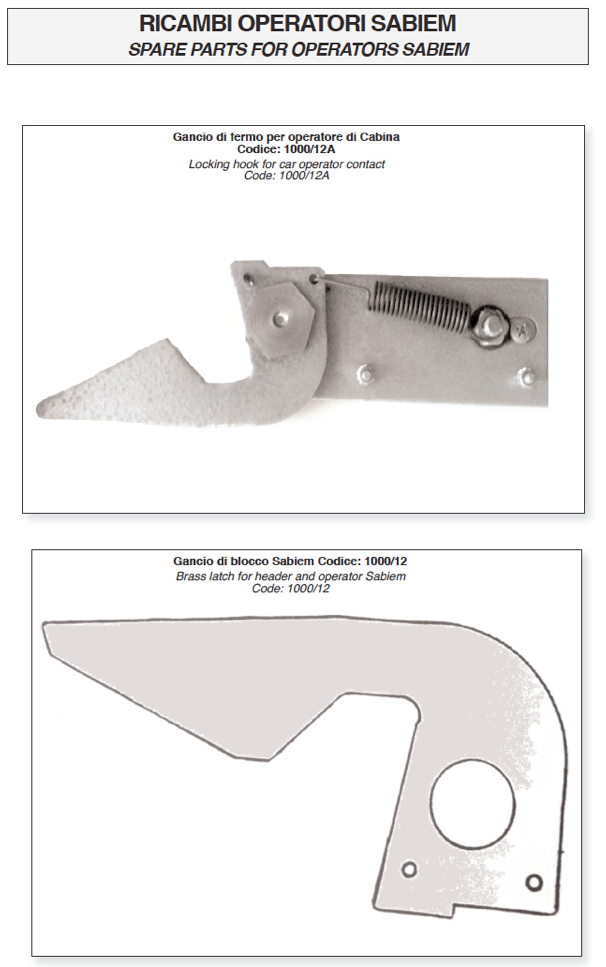 RICAMBI OPERATORI SABIEM
SPARE PARTS FOR OPERATORS SABIEM

Gancio di fermo per operatore di Cabina
Codice: 1000/12A
Locking hook for car operator contact
Code: 1000/12A

Gancio di blocco Sabiem Codice: 1000/12
Brass latch for header and operator Sabiem
Code: 1000/12